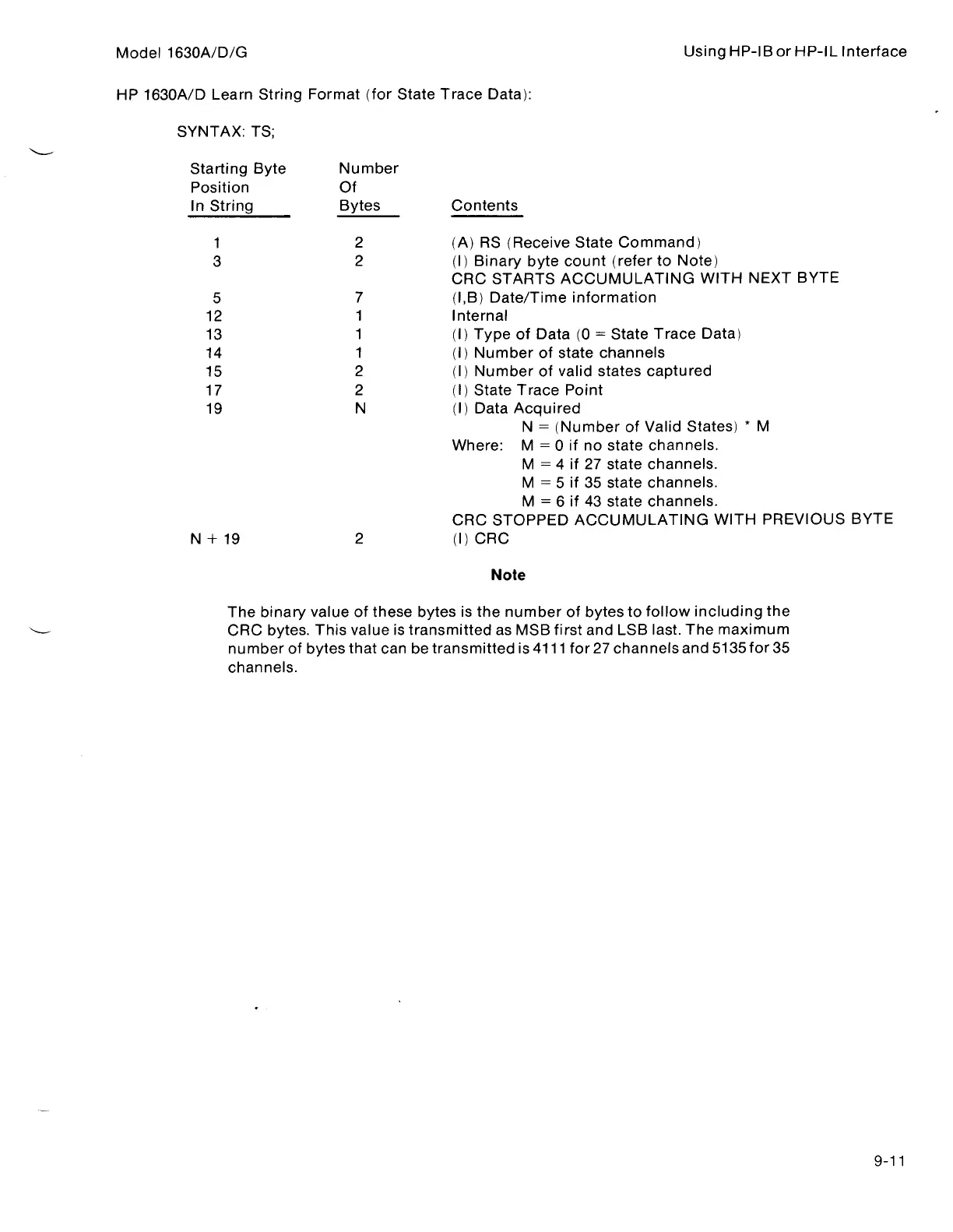 Model 1630A/D/G

Using HP-IB or HP-IL Interface

HP 1630A/D Learn String Format (for State Trace Data):

SYNTAX: TS;

| Starting Byte Position In String | Number Of Bytes | Contents |
|---|---|---|
| 1 | 2 | (A) RS (Receive State Command) |
| 3 | 2 | (I) Binary byte count (refer to Note) |
| | | CRC STARTS ACCUMULATING WITH NEXT BYTE |
| 5 | 7 | (I,B) Date/Time information |
| 12 | 1 | Internal |
| 13 | 1 | (I) Type of Data (0 = State Trace Data) |
| 14 | 1 | (I) Number of state channels |
| 15 | 2 | (I) Number of valid states captured |
| 17 | 2 | (I) State Trace Point |
| 19 | N | (I) Data Acquired |
| | | N = (Number of Valid States) * M |
| | | Where: M = 0 if no state channels. |
| | | M = 4 if 27 state channels. |
| | | M = 5 if 35 state channels. |
| | | M = 6 if 43 state channels. |
| | | CRC STOPPED ACCUMULATING WITH PREVIOUS BYTE |
| N + 19 | 2 | (I) CRC |

Note

The binary value of these bytes is the number of bytes to follow including the CRC bytes. This value is transmitted as MSB first and LSB last. The maximum number of bytes that can be transmitted is 4111 for 27 channels and 5135 for 35 channels.

9-11